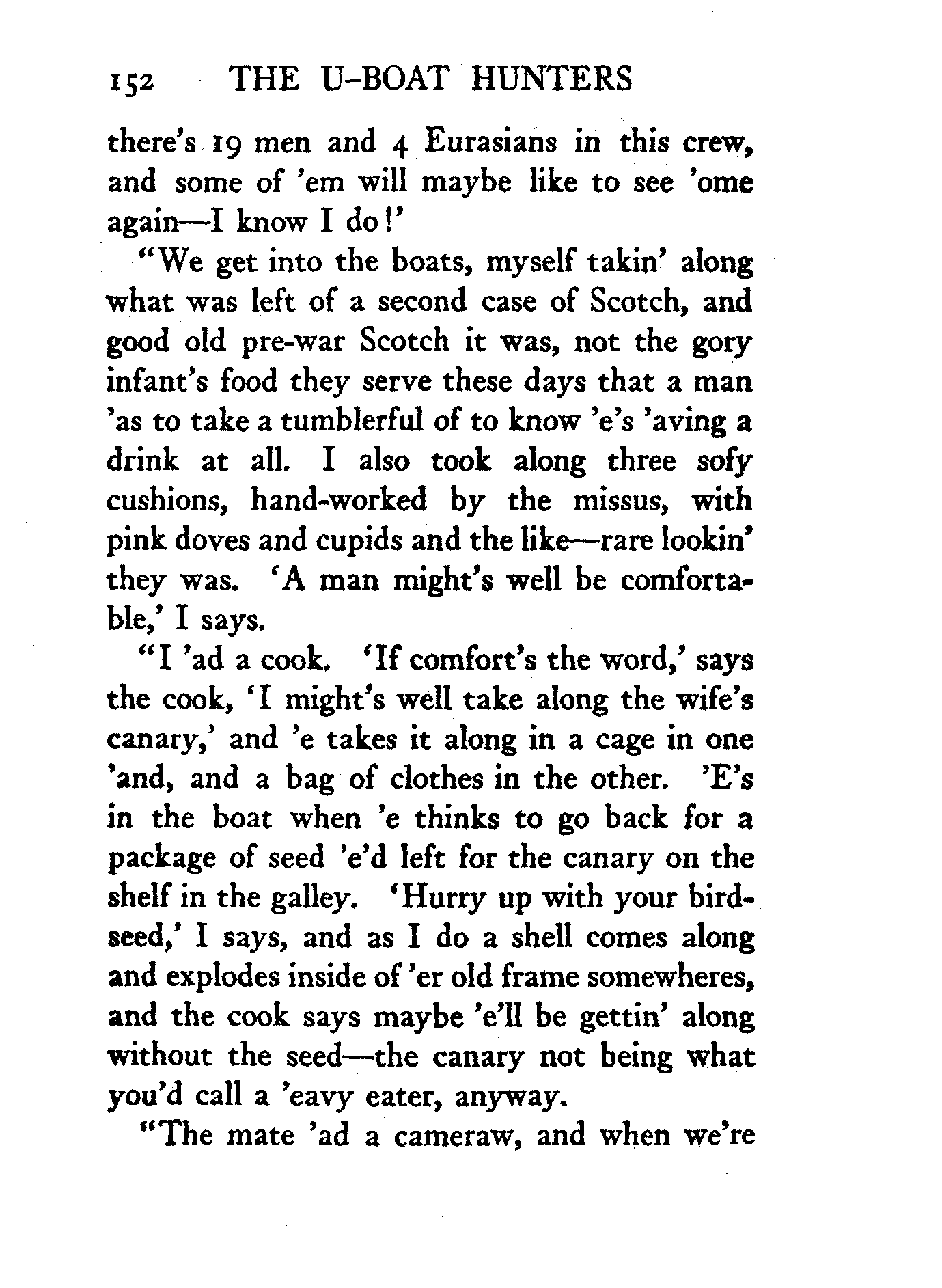 152 THE U-BOAT HUNTERS

there's 19 men and 4 Eurasians in this crew, and some of 'em will maybe like to see 'ome again—I know I do!'

"We get into the boats, myself takin' along what was left of a second case of Scotch, and good old pre-war Scotch it was, not the gory infant's food they serve these days that a man 'as to take a tumblerful of to know 'e's 'aving a drink at all. I also took along three sofy cushions, hand-worked by the missus, with pink doves and cupids and the like—rare lookin' they was. 'A man might's well be comfortable,' I says.

"I 'ad a cook. 'If comfort's the word,' says the cook, 'I might's well take along the wife's canary,' and 'e takes it along in a cage in one 'and, and a bag of clothes in the other. 'E's in the boat when 'e thinks to go back for a package of seed 'e'd left for the canary on the shelf in the galley. 'Hurry up with your birdseed,' I says, and as I do a shell comes along and explodes inside of 'er old frame somewheres, and the cook says maybe 'e'll be gettin' along without the seed—the canary not being what you'd call a 'eavy eater, anyway.

"The mate 'ad a cameraw, and when we're